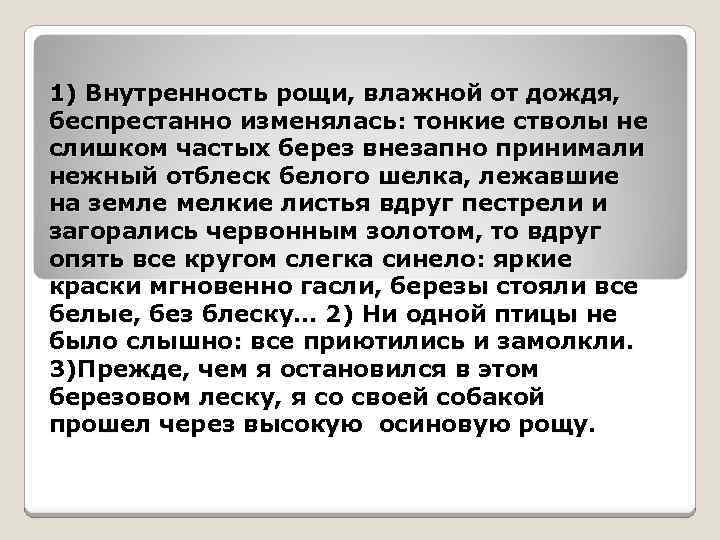 1) Внутренность рощи, влажной от дождя, беспрестанно изменялась: тонкие стволы не слишком частых берез внезапно принимали нежный отблеск белого шелка, лежавшие на земле мелкие листья вдруг пестрели и загорались червонным золотом, то вдруг опять все кругом слегка синело: яркие краски мгновенно гасли, березы стояли все белые, без блеску… 2) Ни одной птицы не было слышно: все приютились и замолкли. 3)Прежде, чем я остановился в этом березовом леску, я со своей собакой прошел через высокую  осиновую рощу.